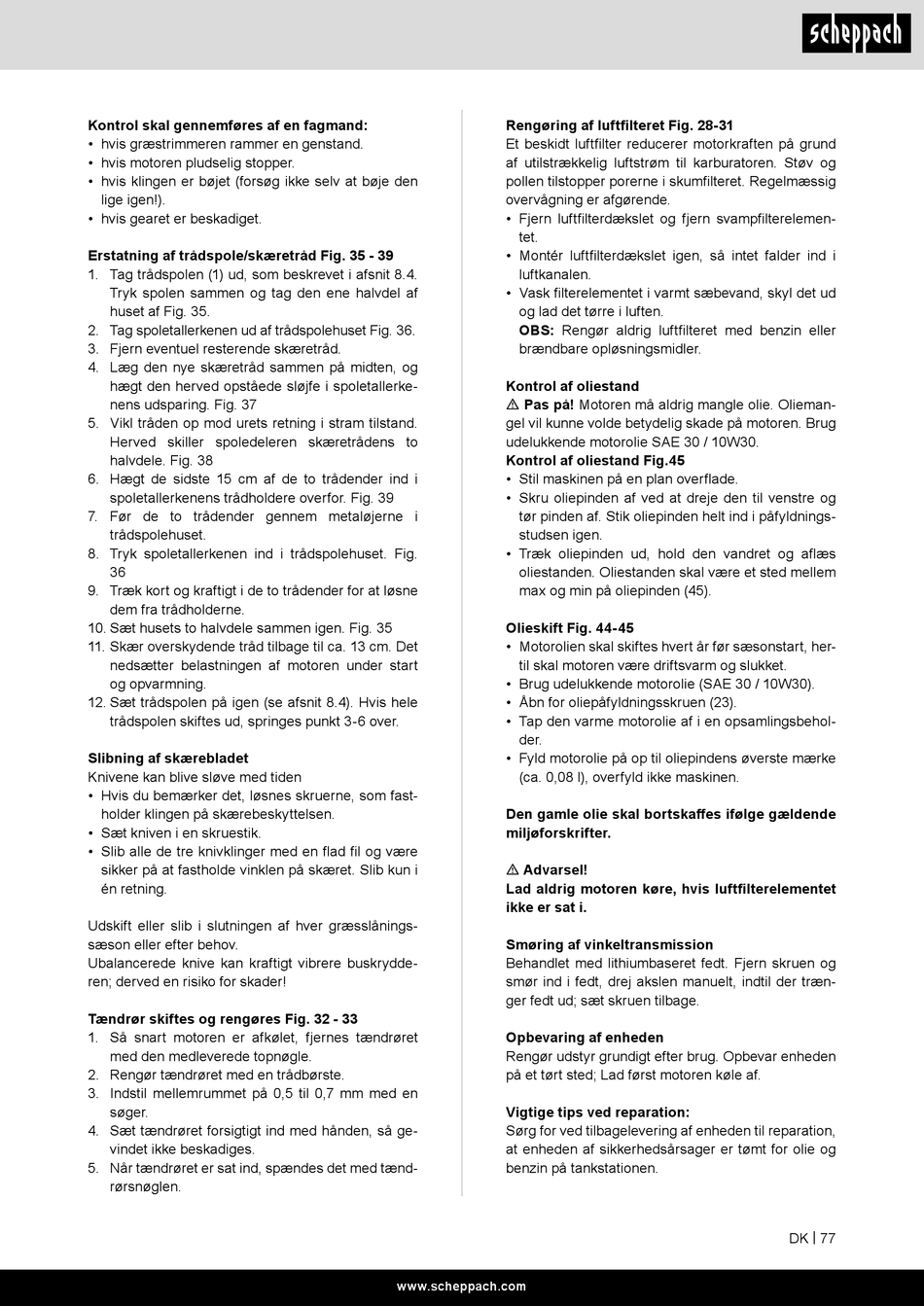 scheppach

**Kontrol skal gennemføres af en fagmand:**
• hvis græstrimmeren rammer en genstand.
• hvis motoren pludselig stopper.
• hvis klingen er bøjet (forsøg ikke selv at bøje den lige igen!).
• hvis gearet er beskadiget.

**Erstatning af trådspole/skæretråd Fig. 35 - 39**
1. Tag trådspolen (1) ud, som beskrevet i afsnit 8.4. Tryk spolen sammen og tag den ene halvdel af huset af Fig. 35.
2. Tag spoletallerkenen ud af trådspolehuset Fig. 36.
3. Fjern eventuel resterende skæretråd.
4. Læg den nye skæretråd sammen på midten, og hægt den herved opståede sløjfe i spoletallerkenens udsparing. Fig. 37
5. Vikl tråden op mod urets retning i stram tilstand. Herved skiller spoledeleren skæretrådens to halvdele. Fig. 38
6. Hægt de sidste 15 cm af de to trådender ind i spoletallerkenens trådholdere overfor. Fig. 39
7. Før de to trådender gennem metaløjerne i trådspolehuset.
8. Tryk spoletallerkenen ind i trådspolehuset. Fig. 36
9. Træk kort og kraftigt i de to trådender for at løsne dem fra trådholderne.
10. Sæt husets to halvdele sammen igen. Fig. 35
11. Skær overskydende tråd tilbage til ca. 13 cm. Det nedsætter belastningen af motoren under start og opvarmning.
12. Sæt trådspolen på igen (se afsnit 8.4). Hvis hele trådspolen skiftes ud, springes punkt 3-6 over.

**Slibning af skærebladet**
Knivene kan blive sløve med tiden
• Hvis du bemærker det, løsnes skruerne, som fastholder klingen på skærebeskyttelsen.
• Sæt kniven i en skruestik.
• Slib alle de tre knivklinger med en flad fil og være sikker på at fastholde vinklen på skæret. Slib kun i én retning.

Udskift eller slib i slutningen af hver græsslåningssæson eller efter behov.
Ubalancerede knive kan kraftigt vibrere buskrydderen; derved en risiko for skader!

**Tændrør skiftes og rengøres Fig. 32 - 33**
1. Så snart motoren er afkølet, fjernes tændrøret med den medleverede topnøgle.
2. Rengør tændrøret med en trådbørste.
3. Indstil mellemrummet på 0,5 til 0,7 mm med en søger.
4. Sæt tændrøret forsigtigt ind med hånden, så gevindet ikke beskadiges.
5. Når tændrøret er sat ind, spændes det med tændrørsnøglen.

**Rengøring af luftfilteret Fig. 28-31**
Et beskidt luftfilter reducerer motorkraften på grund af utilstrækkelig luftstrøm til karburatoren. Støv og pollen tilstopper porerne i skumfilteret. Regelmæssig overvågning er afgørende.
• Fjern luftfilterdækslet og fjern svampfilterelementet.
• Montér luftfilterdækslet igen, så intet falder ind i luftkanalen.
• Vask filterelementet i varmt sæbevand, skyl det ud og lad det tørre i luften.
**OBS:** Rengør aldrig luftfilteret med benzin eller brændbare opløsningsmidler.

**Kontrol af oliestand**
⚠ **Pas på!** Motoren må aldrig mangle olie. Oliemangel vil kunne volde betydelig skade på motoren. Brug udelukkende motorolie SAE 30 / 10W30.
**Kontrol af oliestand Fig.45**
• Stil maskinen på en plan overflade.
• Skru oliepinden af ved at dreje den til venstre og tør pinden af. Stik oliepinden helt ind i påfyldningsstudsen igen.
• Træk oliepinden ud, hold den vandret og aflæs oliestanden. Oliestanden skal være et sted mellem max og min på oliepinden (45).

**Olieskift Fig. 44-45**
• Motorolien skal skiftes hvert år før sæsonstart, hertil skal motoren være driftsvarm og slukket.
• Brug udelukkende motorolie (SAE 30 / 10W30).
• Åbn for oliepåfyldningsskruen (23).
• Tap den varme motorolie af i en opsamlingsbeholder.
• Fyld motorolie på op til oliepindens øverste mærke (ca. 0,08 l), overfyld ikke maskinen.

**Den gamle olie skal bortskaffes ifølge gældende miljøforskrifter.**

⚠ **Advarsel!**
**Lad aldrig motoren køre, hvis luftfilterelementet ikke er sat i.**

**Smøring af vinkeltransmission**
Behandlet med lithiumbaseret fedt. Fjern skruen og smør ind i fedt, drej akslen manuelt, indtil der trænger fedt ud; sæt skruen tilbage.

**Opbevaring af enheden**
Rengør udstyr grundigt efter brug. Opbevar enheden på et tørt sted; Lad først motoren køle af.

**Vigtige tips ved reparation:**
Sørg for ved tilbagelevering af enheden til reparation, at enheden af sikkerhedsårsager er tømt for olie og benzin på tankstationen.

DK | 77

www.scheppach.com